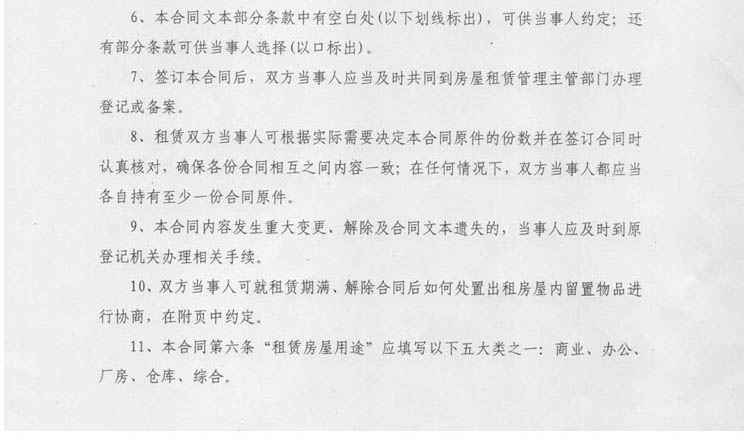 6、本合同文本部分条款中有空白处（以下划线标出），可供当事人约定；还有部分条款可供当事人选择（以口标出）。

7、签订本合同后，双方当事人应当及时共同到房屋租赁管理主管部门办理登记或备案。

8、租赁双方当事人可根据实际需要决定本合同原件的份数并在签订合同时认真核对，确保各份合同相互之间内容一致；在任何情况下，双方当事人都应当各自持有至少一份合同原件。

9、本合同内容发生重大变更、解除及合同文本遗失的，当事人应及时到原登记机关办理相关手续。

10、双方当事人可就租赁期满、解除合同后如何处置出租房屋内留置物品进行协商，在附页中约定。

11、本合同第六条“租赁房屋用途”应填写以下五大类之一：商业、办公、厂房、仓库、综合。